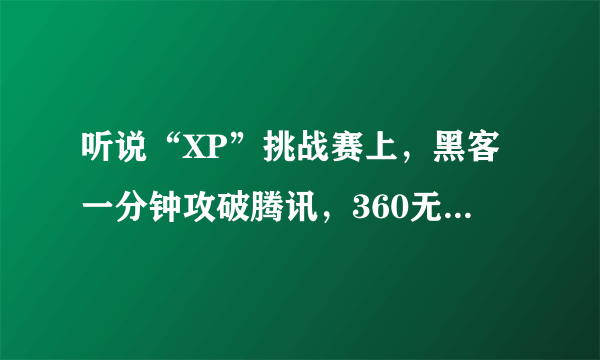 听说“XP”挑战赛上，黑客一分钟攻破腾讯，360无...